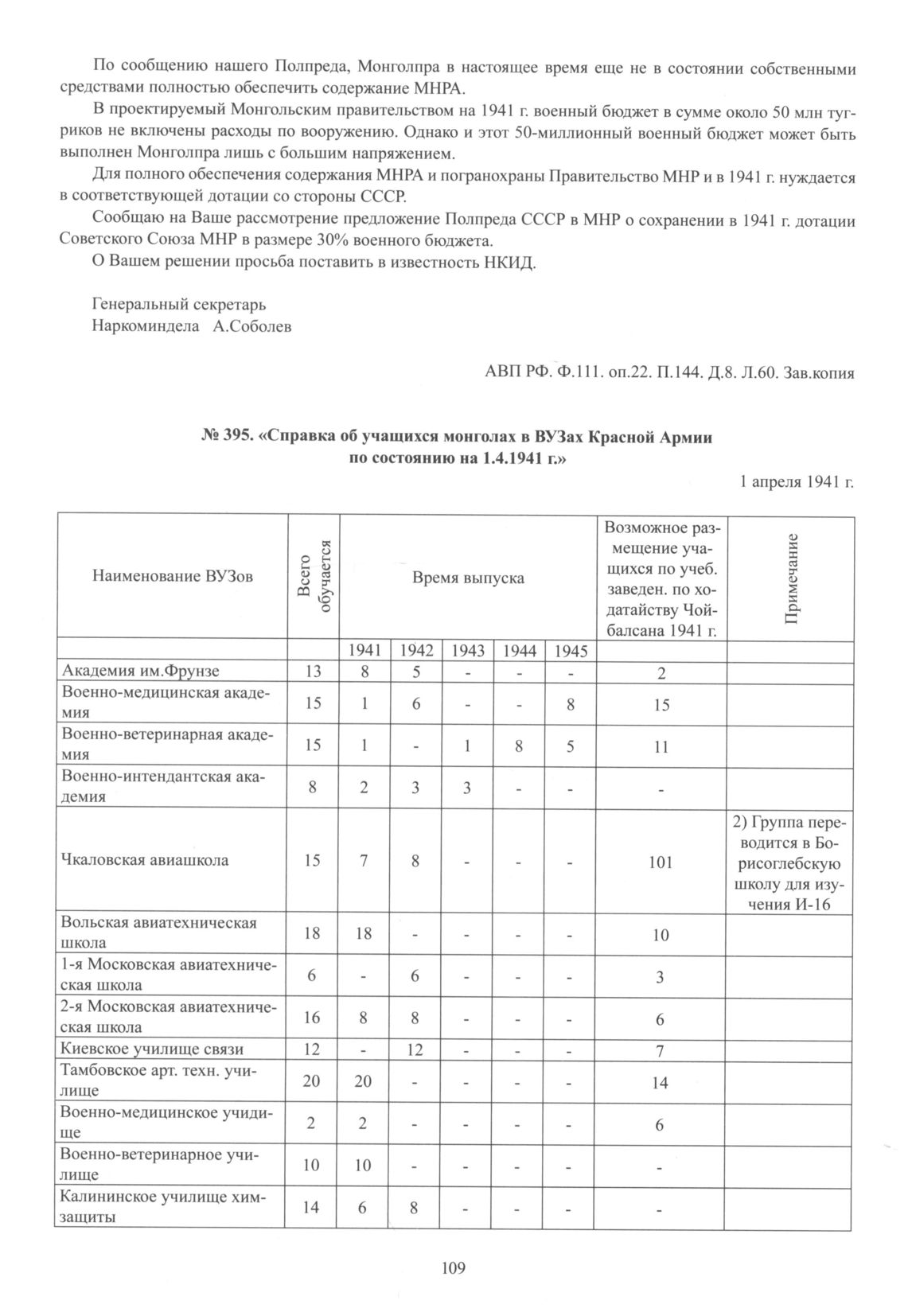 По сообщению нашего Полпреда, Монголпра в настоящее время еще не в состоянии собственными средствами полностью обеспечить содержание МНРА.

В проектируемый Монгольским правительством на 1941 г. военный бюджет в сумме около 50 млн тугриков не включены расходы по вооружению. Однако и этот 50-миллионный военный бюджет может быть выполнен Монголпра лишь с большим напряжением.

Для полного обеспечения содержания МНРА и погранохраны Правительство МНР и в 1941 г. нуждается в соответствующей дотации со стороны СССР.

Сообщаю на Ваше рассмотрение предложение Полпреда СССР в МНР о сохранении в 1941 г. дотации Советского Союза МНР в размере 30% военного бюджета.

О Вашем решении просьба поставить в известность НКИД.

Генеральный секретарь
Наркоминдела А.Соболев

АВП РФ. Ф.111. оп.22. П.144. Д.8. Л.60. Зав.копия

№ 395. «Справка об учащихся монголах в ВУЗах Красной Армии по состоянию на 1.4.1941 г.»

1 апреля 1941 г.

| Наименование ВУЗов | Всего обучается | Время выпуска | | | | | Возможное размещение учащихся по учеб. заведен. по ходатайству Чойбалсана 1941 г. | Примечание |
|---|---|---|---|---|---|---|---|---|
| | | 1941 | 1942 | 1943 | 1944 | 1945 | | |
| Академия им.Фрунзе | 13 | 8 | 5 | - | - | - | 2 | |
| Военно-медицинская академия | 15 | 1 | 6 | - | - | 8 | 15 | |
| Военно-ветеринарная академия | 15 | 1 | - | 1 | 8 | 5 | 11 | |
| Военно-интендантская академия | 8 | 2 | 3 | 3 | - | - | - | |
| Чкаловская авиашкола | 15 | 7 | 8 | - | - | - | 101 | 2) Группа переводится в Борисоглебскую школу для изучения И-16 |
| Вольская авиатехническая школа | 18 | 18 | - | - | - | - | 10 | |
| 1-я Московская авиатехническая школа | 6 | - | 6 | - | - | - | 3 | |
| 2-я Московская авиатехническая школа | 16 | 8 | 8 | - | - | - | 6 | |
| Киевское училище связи | 12 | - | 12 | - | - | - | 7 | |
| Тамбовское арт. техн. училище | 20 | 20 | - | - | - | - | 14 | |
| Военно-медицинское учидище | 2 | 2 | - | - | - | - | 6 | |
| Военно-ветеринарное училище | 10 | 10 | - | - | - | - | - | |
| Калининское училище химзащиты | 14 | 6 | 8 | - | - | - | - | |

109